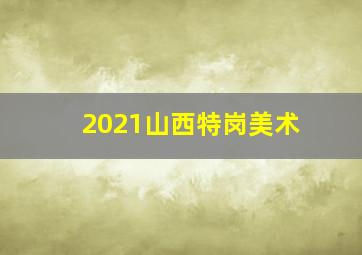 2021山西特岗美术